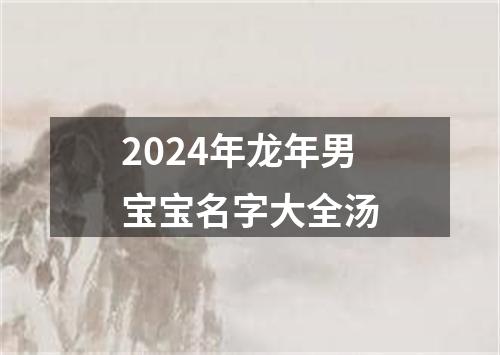 2024年龙年男宝宝名字大全汤